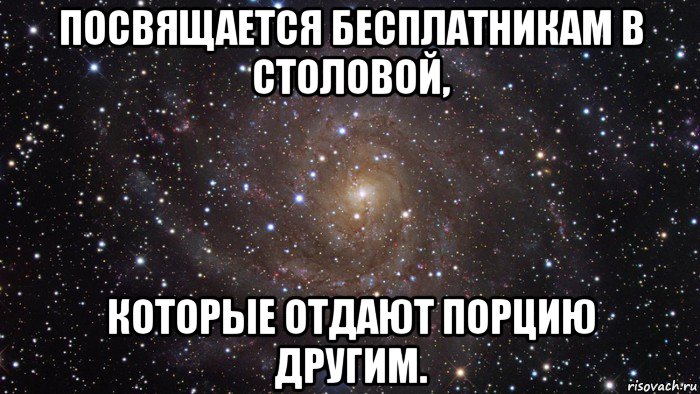 ПОСВЯЩАЕТСЯ БЕСПЛАТНИКАМ В СТОЛОВОЙ,

КОТОРЫЕ ОТДАЮТ ПОРЦИЮ ДРУГИМ.

risovach.ru